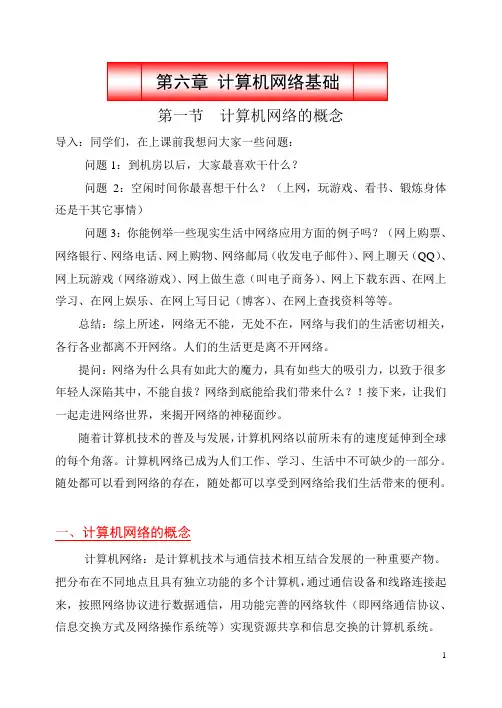 第六章 计算机网络基础

第一节 计算机网络的概念

导入：同学们，在上课前我想问大家一些问题：

问题 1：到机房以后，大家最喜欢干什么？

问题 2：空闲时间你最喜想干什么？（上网，玩游戏、看书、锻炼身体还是干其它事情）

问题 3：你能例举一些现实生活中网络应用方面的例子吗？（网上购票、网络银行、网络电话、网上购物、网络邮局（收发电子邮件）、网上聊天（QQ）、网上玩游戏（网络游戏）、网上做生意（叫电子商务）、网上下载东西、在网上学习、在网上娱乐、在网上写日记（博客）、在网上查找资料等等。

总结：综上所述，网络无不能，无处不在，网络与我们的生活密切相关，各行各业都离不开网络。人们的生活更是离不开网络。

提问：网络为什么具有如此大的魔力，具有如些大的吸引力，以致于很多年轻人深陷其中，不能自拔？网络到底能给我们带来什么？！接下来，让我们一起走进网络世界，来揭开网络的神秘面纱。

随着计算机技术的普及与发展，计算机网络以前所未有的速度延伸到全球的每个角落。计算机网络已成为人们工作、学习、生活中不可缺少的一部分。随处都可以看到网络的存在，随处都可以享受到网络给我们生活带来的便利。

一、计算机网络的概念

计算机网络：是计算机技术与通信技术相互结合发展的一种重要产物。把分布在不同地点且具有独立功能的多个计算机，通过通信设备和线路连接起来，按照网络协议进行数据通信，用功能完善的网络软件（即网络通信协议、信息交换方式及网络操作系统等）实现资源共享和信息交换的计算机系统。

1